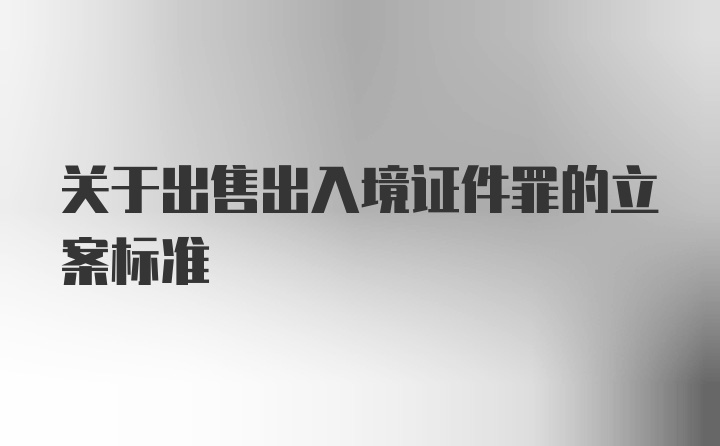 关于出售出入境证件罪的立案标准